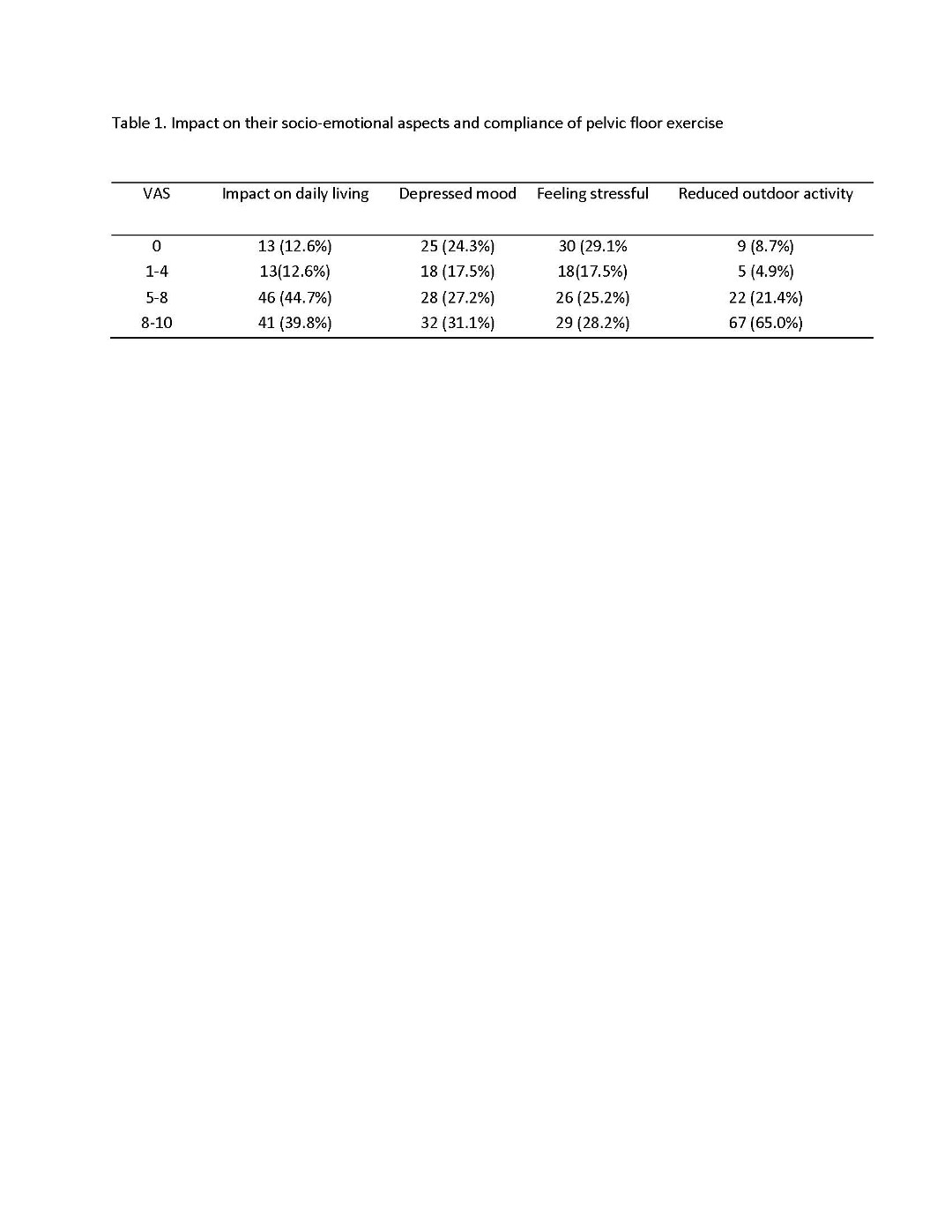 Table 1. Impact on their socio-emotional aspects and compliance of pelvic floor exercise

| VAS | Impact on daily living | Depressed mood | Feeling stressful | Reduced outdoor activity |
|---|---|---|---|---|
| 0 | 13 (12.6%) | 25 (24.3%) | 30 (29.1% | 9 (8.7%) |
| 1-4 | 13(12.6%) | 18 (17.5%) | 18(17.5%) | 5 (4.9%) |
| 5-8 | 46 (44.7%) | 28 (27.2%) | 26 (25.2%) | 22 (21.4%) |
| 8-10 | 41 (39.8%) | 32 (31.1%) | 29 (28.2%) | 67 (65.0%) |